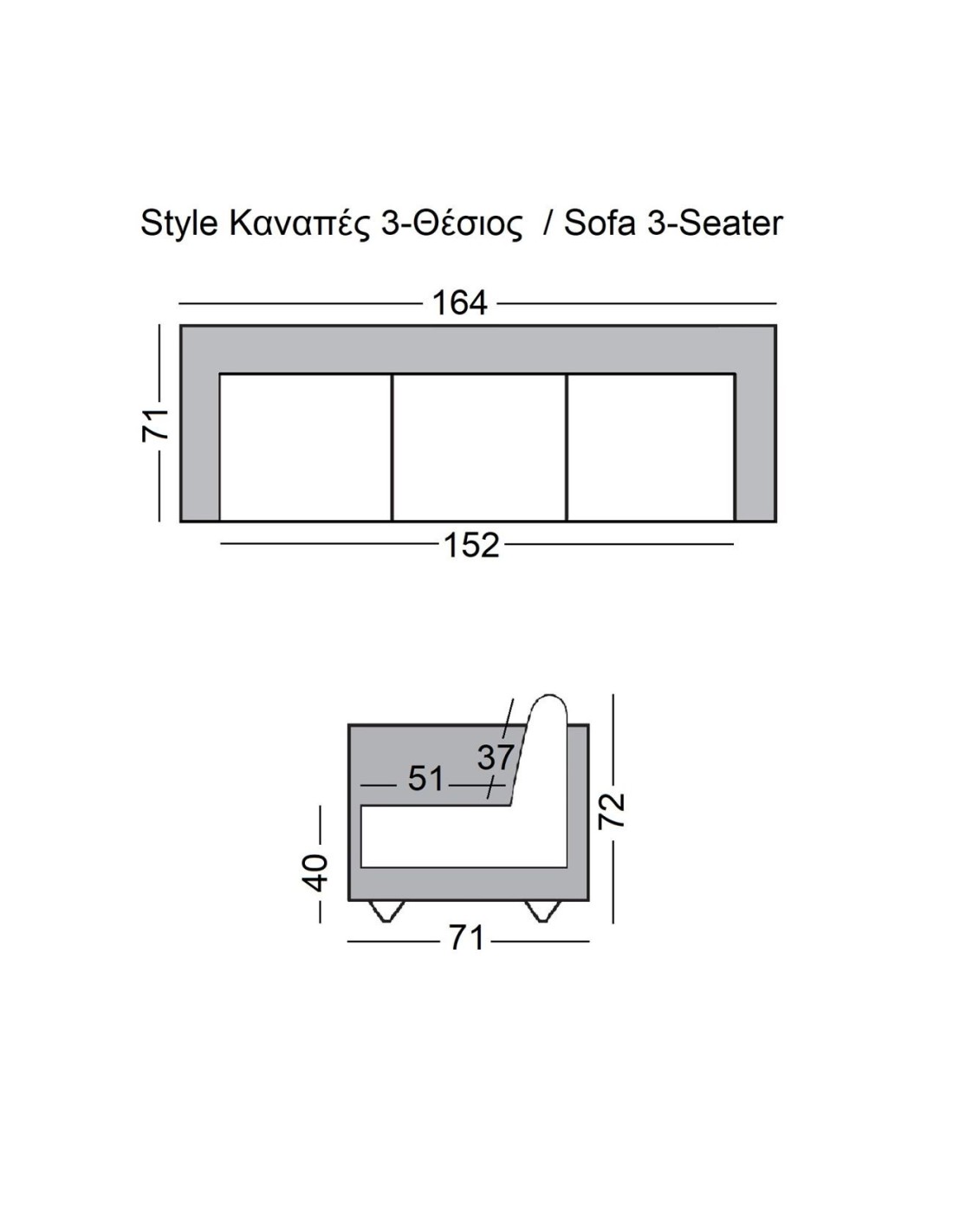 Style Καναπές 3-Θέσιος / Sofa 3-Seater

164

71

152

37

51

72

40

71